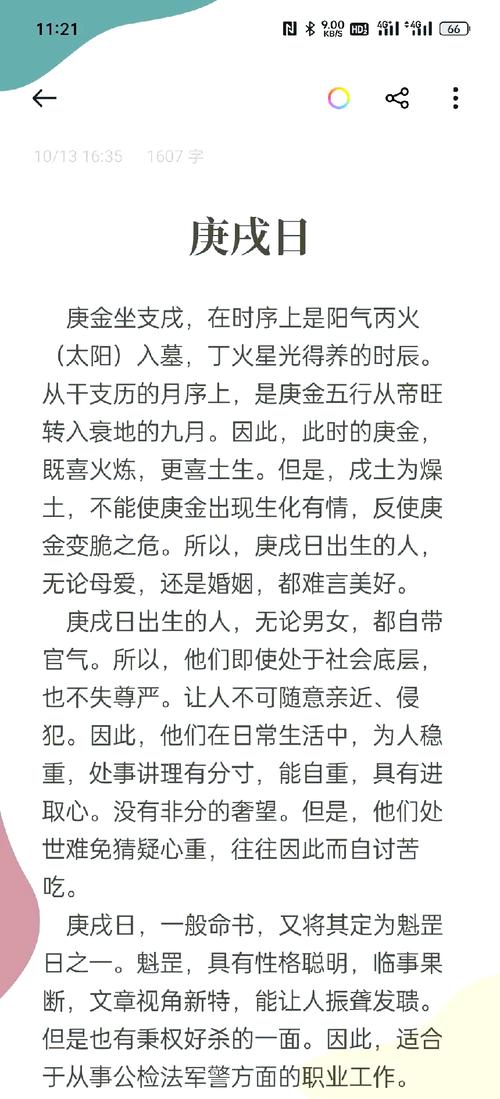 11:21 9.00 KB/S HD 4G 4G 66

10/13 16:35 1607 字

庚戌日

庚金坐支戌，在时序上是阳气丙火（太阳）入墓，丁火星光得养的时辰。从干支历的月序上，是庚金五行从帝旺转入衰地的九月。因此，此时的庚金，既喜火炼，更喜土生。但是，戌土为燥土，不能使庚金出现生化有情，反使庚金变脆之危。所以，庚戌日出生的人，无论母爱，还是婚姻，都难言美好。

庚戌日出生的人，无论男女，都自带官气。所以，他们即使处于社会底层，也不失尊严。让人不可随意亲近、侵犯。因此，他们在日常生活中，为人稳重，处事讲理有分寸，能自重，具有进取心。没有非分的奢望。但是，他们处世难免猜疑心重，往往因此而自讨苦吃。

庚戌日，一般命书，又将其定为魁罡日之一。魁罡，具有性格聪明，临事果断，文章视角新特，能让人振聋发聩。但是也有秉权好杀的一面。因此，适合于从事公检法军警方面的职业工作。